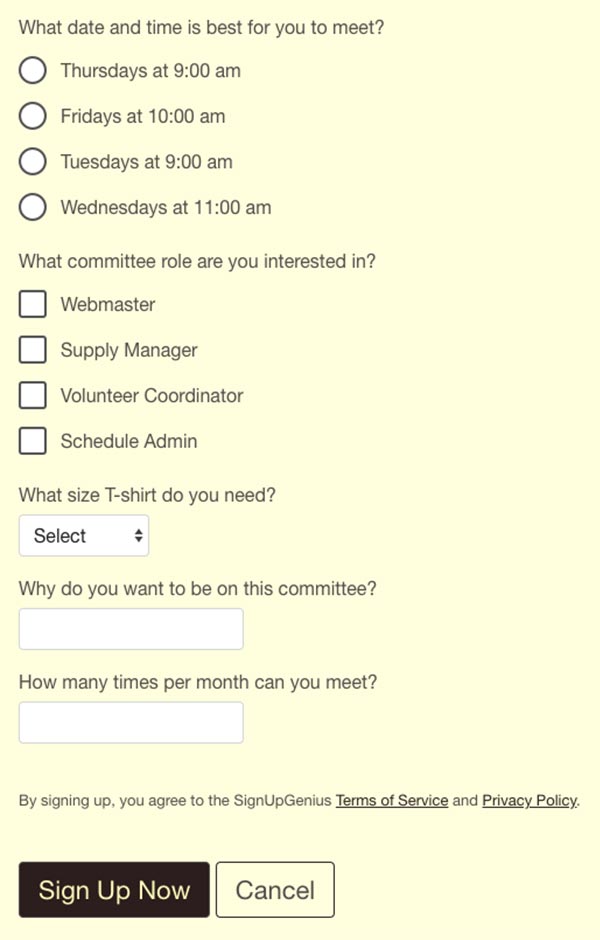 What date and time is best for you to meet?

Thursdays at 9:00 am

Fridays at 10:00 am

Tuesdays at 9:00 am

Wednesdays at 11:00 am

What committee role are you interested in?

Webmaster

Supply Manager

Volunteer Coordinator

Schedule Admin

What size T-shirt do you need?

Select

Why do you want to be on this committee?

How many times per month can you meet?

By signing up, you agree to the SignUpGenius Terms of Service and Privacy Policy.

Sign Up Now

Cancel